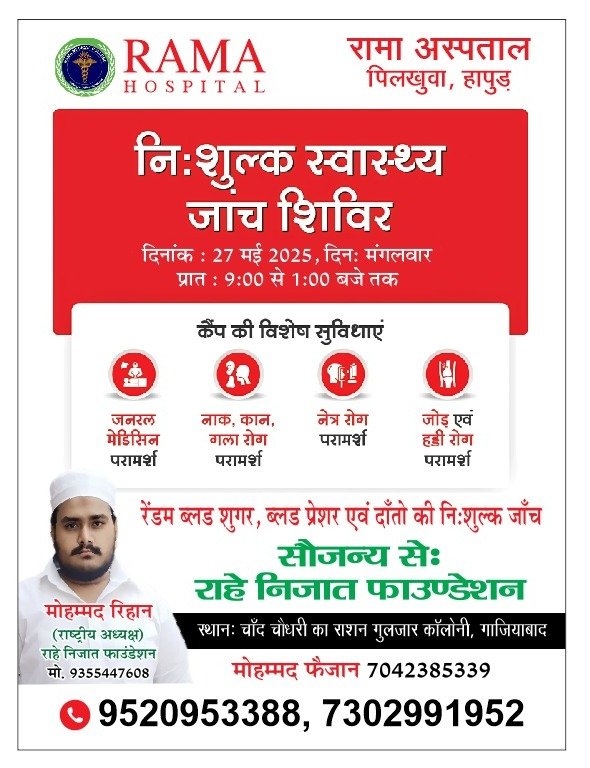 RAMA
HOSPITAL

रामा अस्पताल
पिलखुवा, हापुड़

नि:शुल्क स्वास्थ्य जांच शिविर
दिनांक : 27 मई 2025, दिन: मंगलवार
प्रात : 9:00 से 1:00 बजे तक

कैंप की विशेष सुविधाएं

जनरल मेडिसिन परामर्श

नाक, कान, गला रोग परामर्श

नेत्र रोग परामर्श

जोड़ एवं हड्डी रोग परामर्श

रेंडम ब्लड शुगर, ब्लड प्रेशर एवं दाँतो की नि:शुल्क जाँच

सौजन्य से:
राहे निजात फाउण्डेशन

मोहम्मद रिहान
(राष्ट्रीय अध्यक्ष)
राहे निजात फाउंडेशन
मो. 9355447608

स्थान: चाँद चौधरी का राशन गुलजार कॉलोनी, गाजियाबाद

मोहम्मद फैजान 7042385339

9520953388, 7302991952